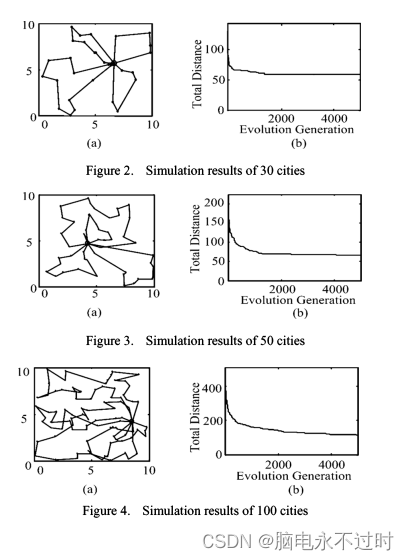 10
5
0
0 5 10
(a)

Total Distance
100
50
0
2000 4000
Evolution Generation
(b)

Figure 2. Simulation results of 30 cities

10
5
0
0 5 10
(a)

Total Distance
200
150
100
50
0
2000 4000
Evolution Generation
(b)

Figure 3. Simulation results of 50 cities

10
5
0
0 5 10
(a)

Total Distance
400
200
0
2000 4000
Evolution Generation
(b)

Figure 4. Simulation results of 100 cities

CSDN @脑电永不过时